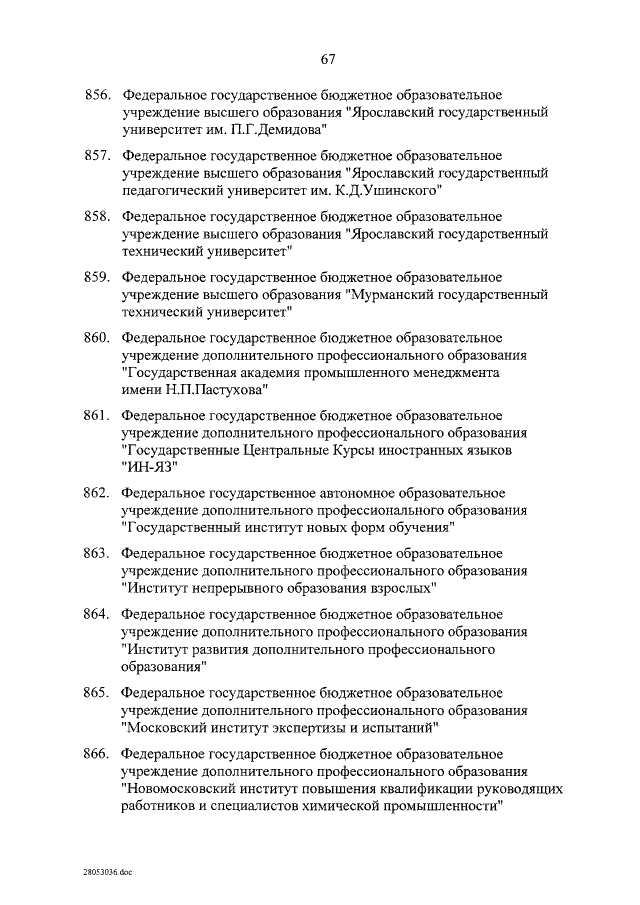 67

856. Федеральное государственное бюджетное образовательное учреждение высшего образования "Ярославский государственный университет им. П.Г.Демидова"

857. Федеральное государственное бюджетное образовательное учреждение высшего образования "Ярославский государственный педагогический университет им. К.Д.Ушинского"

858. Федеральное государственное бюджетное образовательное учреждение высшего образования "Ярославский государственный технический университет"

859. Федеральное государственное бюджетное образовательное учреждение высшего образования "Мурманский государственный технический университет"

860. Федеральное государственное бюджетное образовательное учреждение дополнительного профессионального образования "Государственная академия промышленного менеджмента имени Н.П.Пастухова"

861. Федеральное государственное бюджетное образовательное учреждение дополнительного профессионального образования "Государственные Центральные Курсы иностранных языков "ИН-ЯЗ"

862. Федеральное государственное автономное образовательное учреждение дополнительного профессионального образования "Государственный институт новых форм обучения"

863. Федеральное государственное бюджетное образовательное учреждение дополнительного профессионального образования "Институт непрерывного образования взрослых"

864. Федеральное государственное бюджетное образовательное учреждение дополнительного профессионального образования "Институт развития дополнительного профессионального образования"

865. Федеральное государственное бюджетное образовательное учреждение дополнительного профессионального образования "Московский институт экспертизы и испытаний"

866. Федеральное государственное бюджетное образовательное учреждение дополнительного профессионального образования "Новомосковский институт повышения квалификации руководящих работников и специалистов химической промышленности"

28053036.doc